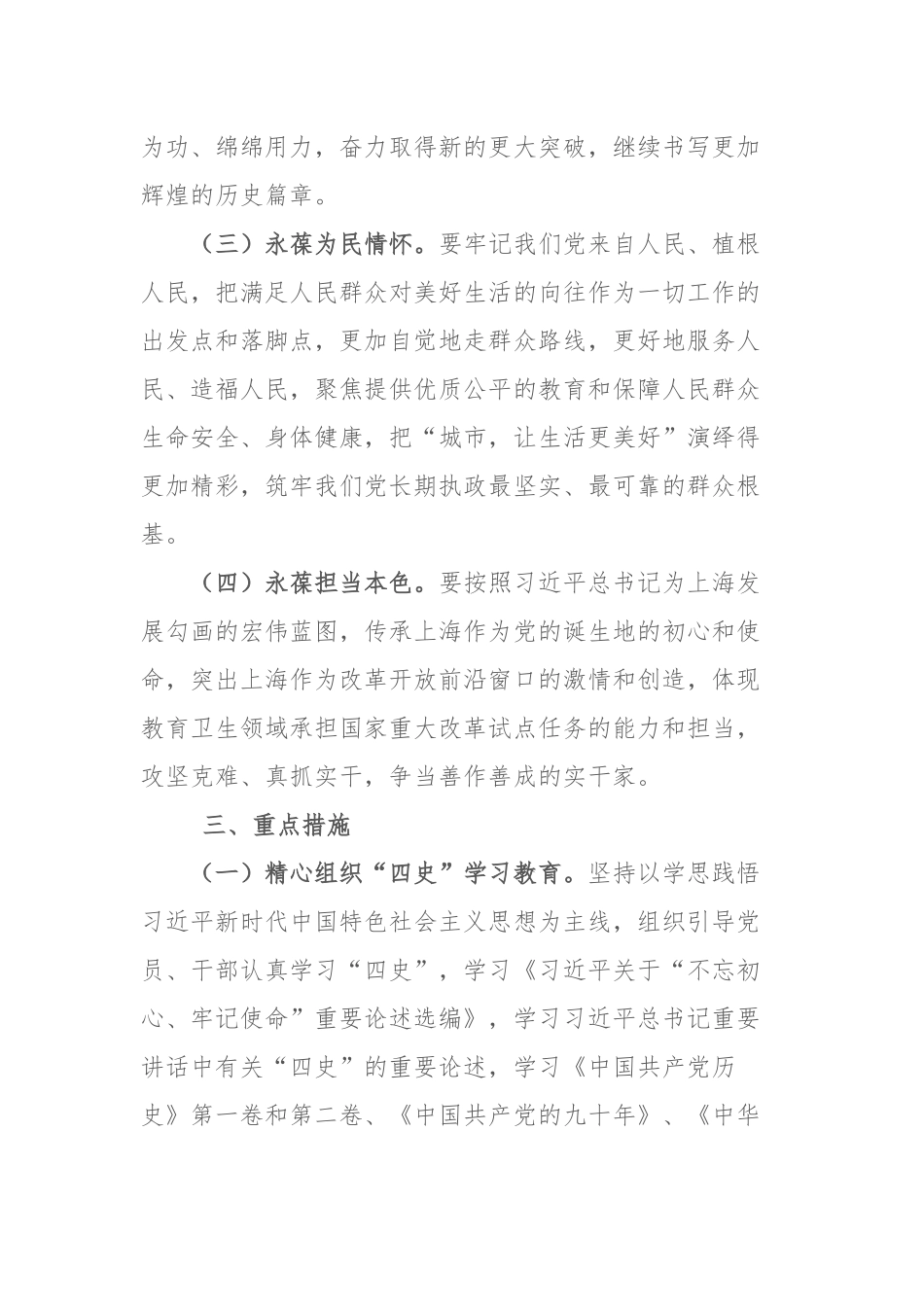 为功、绵绵用力，奋力取得新的更大突破，继续书写更加辉煌的历史篇章。

（三）永葆为民情怀。要牢记我们党来自人民、植根人民，把满足人民群众对美好生活的向往作为一切工作的出发点和落脚点，更加自觉地走群众路线，更好地服务人民、造福人民，聚焦提供优质公平的教育和保障人民群众生命安全、身体健康，把“城市，让生活更美好”演绎得更加精彩，筑牢我们党长期执政最坚实、最可靠的群众根基。

（四）永葆担当本色。要按照习近平总书记为上海发展勾画的宏伟蓝图，传承上海作为党的诞生地的初心和使命，突出上海作为改革开放前沿窗口的激情和创造，体现教育卫生领域承担国家重大改革试点任务的能力和担当，攻坚克难、真抓实干，争当善作善成的实干家。

三、重点措施

（一）精心组织“四史”学习教育。坚持以学思践悟习近平新时代中国特色社会主义思想为主线，组织引导党员、干部认真学习“四史”，学习《习近平关于“不忘初心、牢记使命”重要论述选编》，学习习近平总书记重要讲话中有关“四史”的重要论述，学习《中国共产党历史》第一卷和第二卷、《中国共产党的九十年》、《中华